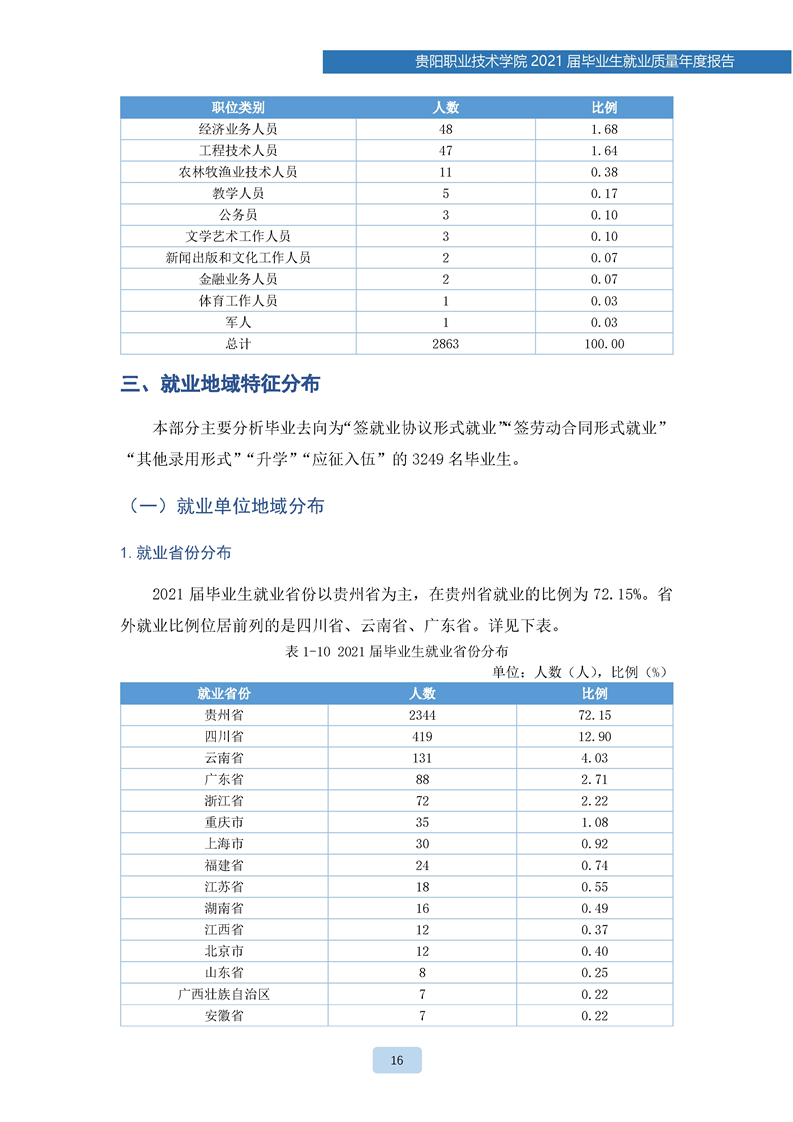 贵阳职业技术学院 2021 届毕业生就业质量年度报告

| 职位类别 | 人数 | 比例 |
|---|---|---|
| 经济业务人员 | 48 | 1.68 |
| 工程技术人员 | 47 | 1.64 |
| 农林牧渔业技术人员 | 11 | 0.38 |
| 教学人员 | 5 | 0.17 |
| 公务员 | 3 | 0.10 |
| 文学艺术工作人员 | 3 | 0.10 |
| 新闻出版和文化工作人员 | 2 | 0.07 |
| 金融业务人员 | 2 | 0.07 |
| 体育工作人员 | 1 | 0.03 |
| 军人 | 1 | 0.03 |
| 总计 | 2863 | 100.00 |

三、就业地域特征分布

本部分主要分析毕业去向为“签就业协议形式就业”“签劳动合同形式就业”“其他录用形式”“升学”“应征入伍”的 3249 名毕业生。

（一）就业单位地域分布

1. 就业省份分布

2021 届毕业生就业省份以贵州省为主，在贵州省就业的比例为 72.15%。省外就业比例位居前列的是四川省、云南省、广东省。详见下表。

表 1-10 2021 届毕业生就业省份分布

单位：人数（人），比例（%）

| 就业省份 | 人数 | 比例 |
|---|---|---|
| 贵州省 | 2344 | 72.15 |
| 四川省 | 419 | 12.90 |
| 云南省 | 131 | 4.03 |
| 广东省 | 88 | 2.71 |
| 浙江省 | 72 | 2.22 |
| 重庆市 | 35 | 1.08 |
| 上海市 | 30 | 0.92 |
| 福建省 | 24 | 0.74 |
| 江苏省 | 18 | 0.55 |
| 湖南省 | 16 | 0.49 |
| 江西省 | 12 | 0.37 |
| 北京市 | 12 | 0.40 |
| 山东省 | 8 | 0.25 |
| 广西壮族自治区 | 7 | 0.22 |
| 安徽省 | 7 | 0.22 |

16